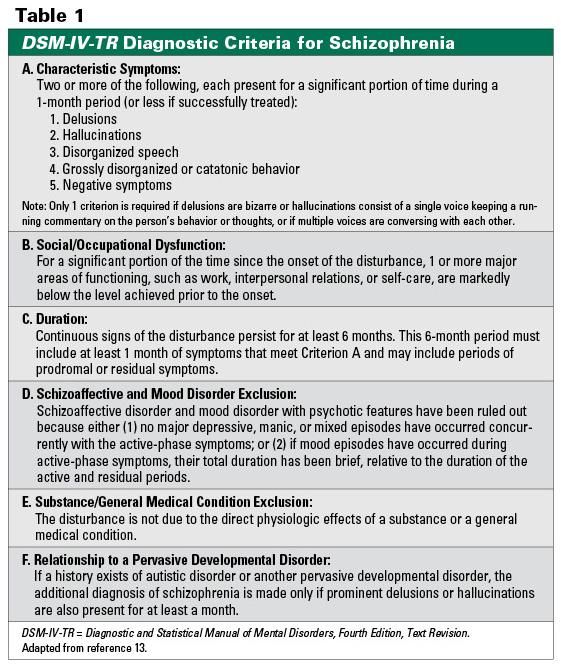 Table 1

DSM-IV-TR Diagnostic Criteria for Schizophrenia

A. Characteristic Symptoms:
Two or more of the following, each present for a significant portion of time during a 1-month period (or less if successfully treated):
1. Delusions
2. Hallucinations
3. Disorganized speech
4. Grossly disorganized or catatonic behavior
5. Negative symptoms

Note: Only 1 criterion is required if delusions are bizarre or hallucinations consist of a single voice keeping a running commentary on the person's behavior or thoughts, or if multiple voices are conversing with each other.

B. Social/Occupational Dysfunction:
For a significant portion of the time since the onset of the disturbance, 1 or more major areas of functioning, such as work, interpersonal relations, or self-care, are markedly below the level achieved prior to the onset.

C. Duration:
Continuous signs of the disturbance persist for at least 6 months. This 6-month period must include at least 1 month of symptoms that meet Criterion A and may include periods of prodromal or residual symptoms.

D. Schizoaffective and Mood Disorder Exclusion:
Schizoaffective disorder and mood disorder with psychotic features have been ruled out because either (1) no major depressive, manic, or mixed episodes have occurred concurrently with the active-phase symptoms; or (2) if mood episodes have occurred during active-phase symptoms, their total duration has been brief, relative to the duration of the active and residual periods.

E. Substance/General Medical Condition Exclusion:
The disturbance is not due to the direct physiologic effects of a substance or a general medical condition.

F. Relationship to a Pervasive Developmental Disorder:
If a history exists of autistic disorder or another pervasive developmental disorder, the additional diagnosis of schizophrenia is made only if prominent delusions or hallucinations are also present for at least a month.

DSM-IV-TR = Diagnostic and Statistical Manual of Mental Disorders, Fourth Edition, Text Revision.
Adapted from reference 13.